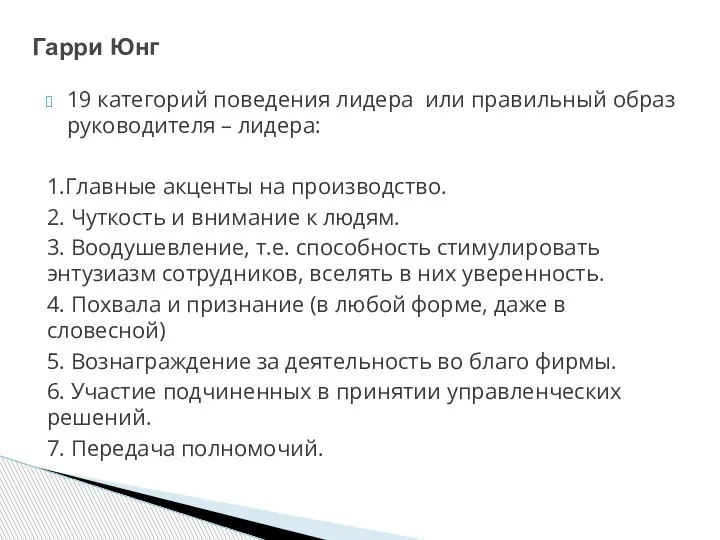 Гарри Юнг

19 категорий поведения лидера  или правильный образ руководителя – лидера:

1.Главные акценты на производство.

2. Чуткость и внимание к людям.

3. Воодушевление, т.е. способность стимулировать энтузиазм сотрудников, вселять в них уверенность.

4. Похвала и признание (в любой форме, даже в словесной)

5. Вознаграждение за деятельность во благо фирмы.

6. Участие подчиненных в принятии управленческих решений.

7. Передача полномочий.